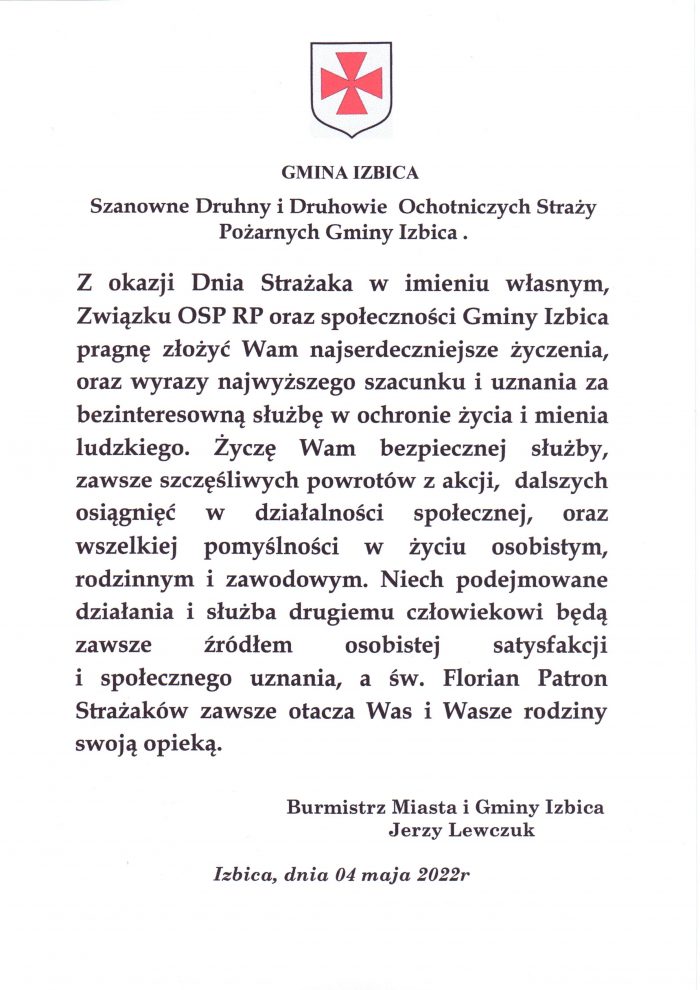 GMINA IZBICA

Szanowne Druhny i Druhowie Ochotniczych Straży Pożarnych Gminy Izbica .

Z okazji Dnia Strażaka w imieniu własnym, Związku OSP RP oraz społeczności Gminy Izbica pragnę złożyć Wam najserdeczniejsze życzenia, oraz wyrazy najwyższego szacunku i uznania za bezinteresowną służbę w ochronie życia i mienia ludzkiego. Życzę Wam bezpiecznej służby, zawsze szczęśliwych powrotów z akcji, dalszych osiągnięć w działalności społecznej, oraz wszelkiej pomyślności w życiu osobistym, rodzinnym i zawodowym. Niech podejmowane działania i służba drugiemu człowiekowi będą zawsze źródłem osobistej satysfakcji i społecznego uznania, a św. Florian Patron Strażaków zawsze otacza Was i Wasze rodziny swoją opieką.

Burmistrz Miasta i Gminy Izbica
Jerzy Lewczuk

Izbica, dnia 04 maja 2022r